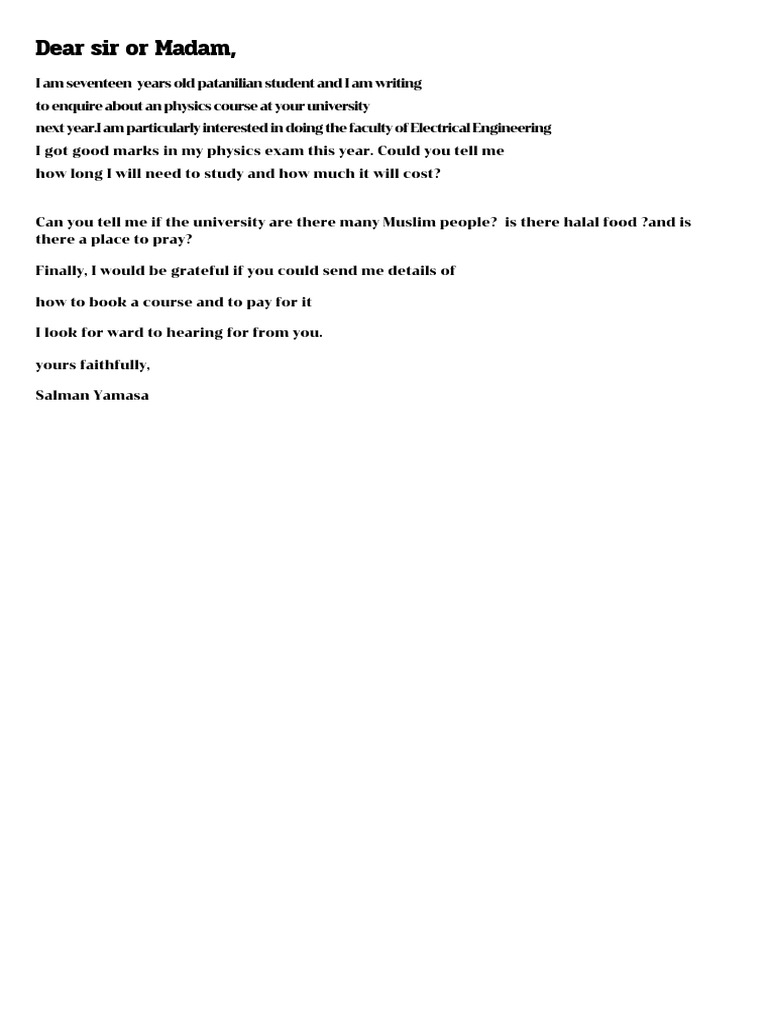 Dear sir or Madam,

I am seventeen years old patanilian student and I am writing to enquire about an physics course at your university next year.I am particularly interested in doing the faculty of Electrical Engineering I got good marks in my physics exam this year. Could you tell me how long I will need to study and how much it will cost?

Can you tell me if the university are there many Muslim people? is there halal food ?and is there a place to pray?

Finally, I would be grateful if you could send me details of

how to book a course and to pay for it

I look for ward to hearing for from you.

yours faithfully,

Salman Yamasa